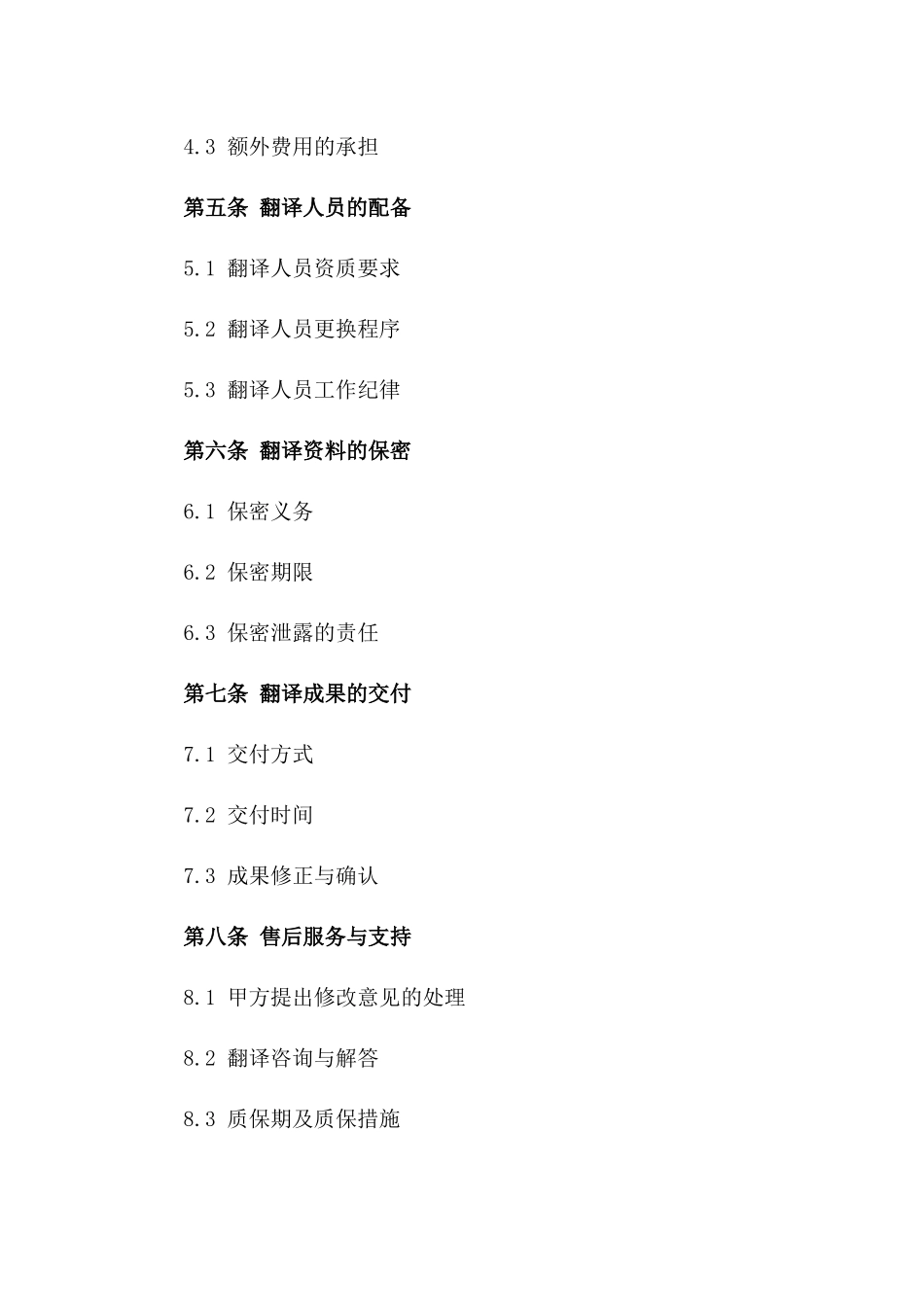 4.3 额外费用的承担

第五条 翻译人员的配备

5.1 翻译人员资质要求

5.2 翻译人员更换程序

5.3 翻译人员工作纪律

第六条 翻译资料的保密

6.1 保密义务

6.2 保密期限

6.3 保密泄露的责任

第七条 翻译成果的交付

7.1 交付方式

7.2 交付时间

7.3 成果修正与确认

第八条 售后服务与支持

8.1 甲方提出修改意见的处理

8.2 翻译咨询与解答

8.3 质保期及质保措施